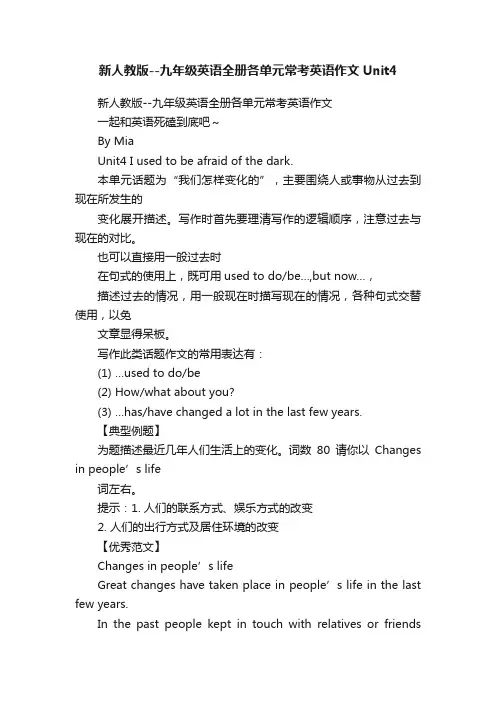 新人教版--九年级英语全册各单元常考英语作文 Unit4

新人教版--九年级英语全册各单元常考英语作文

一起和英语死磕到底吧~

By Mia

Unit4 I used to be afraid of the dark.

本单元话题为“我们怎样变化的”，主要围绕人或事物从过去到现在所发生的

变化展开描述。写作时首先要理清写作的逻辑顺序，注意过去与现在的对比。

也可以直接用一般过去时

在句式的使用上，既可用 used to do/be...,but now...，

描述过去的情况，用一般现在时描写现在的情况，各种句式交替使用，以免

文章显得呆板。

写作此类话题作文的常用表达有：

(1) ...used to do/be

(2) How/what about you?

(3) ...has/have changed a lot in the last few years.

【典型例题】

为题描述最近几年人们生活上的变化。词数 80 请你以 Changes in people’s life

词左右。

提示：1. 人们的联系方式、娱乐方式的改变

2. 人们的出行方式及居住环境的改变

【优秀范文】

Changes in people’s life

Great changes have taken place in people’s life in the last few years.

In the past people kept in touch with relatives or friends